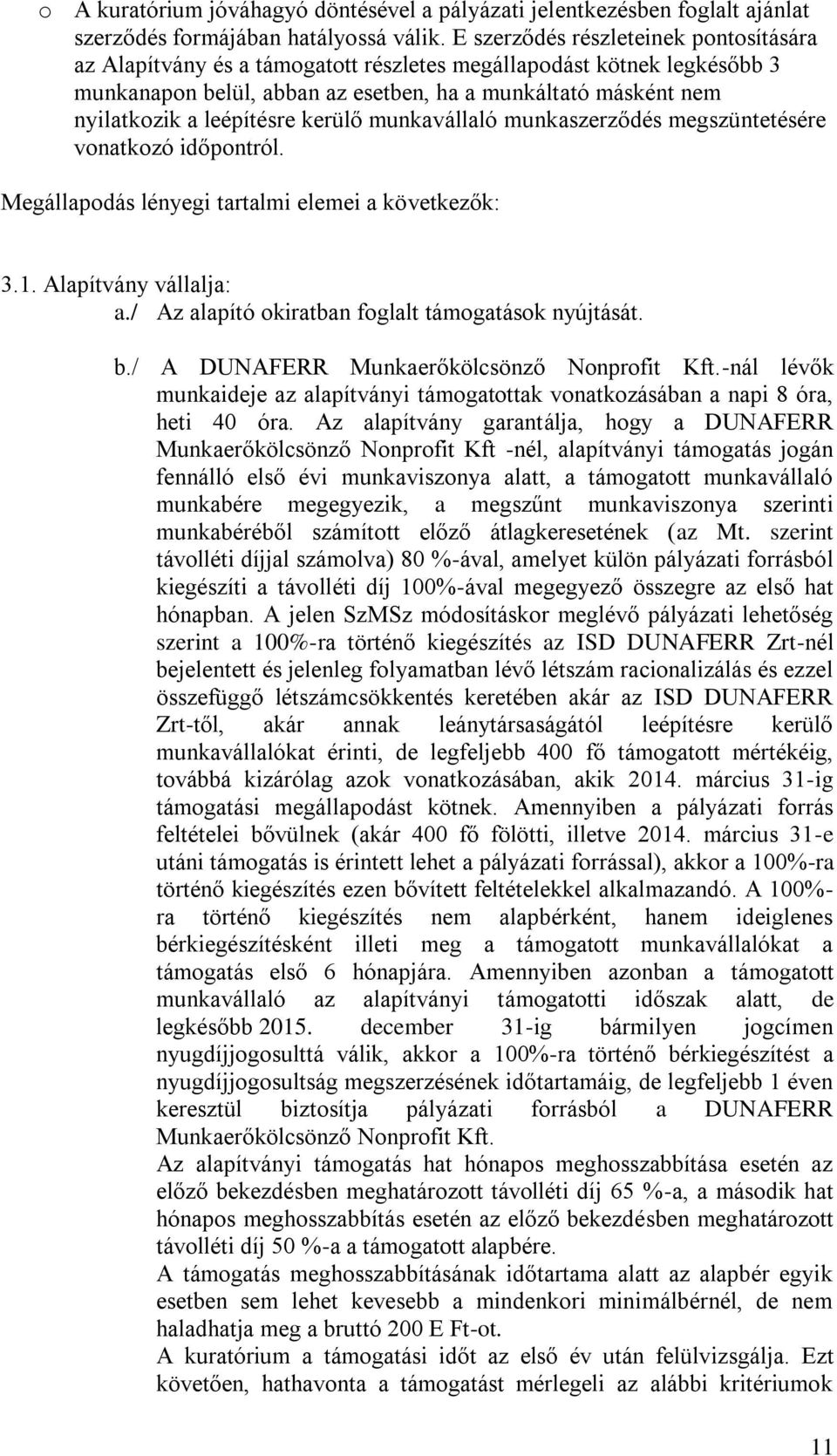 o A kuratórium jóváhagyó döntésével a pályázati jelentkezésben foglalt ajánlat szerződés formájában hatályossá válik. E szerződés részleteinek pontosítására az Alapítvány és a támogatott részletes megállapodást kötnek legkésőbb 3 munkanapon belül, abban az esetben, ha a munkáltató másként nem nyilatkozik a leépítésre kerülő munkavállaló munkaszerződés megszüntetésére vonatkozó időpontról.

Megállapodás lényegi tartalmi elemei a következők:

3.1. Alapítvány vállalja:
a./ Az alapító okiratban foglalt támogatások nyújtását.

b./ A DUNAFERR Munkaerőkölcsönző Nonprofit Kft.-nál lévők munkaideje az alapítványi támogatottak vonatkozásában a napi 8 óra, heti 40 óra. Az alapítvány garantálja, hogy a DUNAFERR Munkaerőkölcsönző Nonprofit Kft -nél, alapítványi támogatás jogán fennálló első évi munkaviszonya alatt, a támogatott munkavállaló munkabére megegyezik, a megszűnt munkaviszonya szerinti munkabéréből számított előző átlagkeresetének (az Mt. szerint távolléti díjjal számolva) 80 %-ával, amelyet külön pályázati forrásból kiegészíti a távolléti díj 100%-ával megegyező összegre az első hat hónapban. A jelen SzMSz módosításkor meglévő pályázati lehetőség szerint a 100%-ra történő kiegészítés az ISD DUNAFERR Zrt-nél bejelentett és jelenleg folyamatban lévő létszám racionalizálás és ezzel összefüggő létszámcsökkentés keretében akár az ISD DUNAFERR Zrt-től, akár annak leánytársaságától leépítésre kerülő munkavállalókat érinti, de legfeljebb 400 fő támogatott mértékéig, továbbá kizárólag azok vonatkozásában, akik 2014. március 31-ig támogatási megállapodást kötnek. Amennyiben a pályázati forrás feltételei bővülnek (akár 400 fő fölötti, illetve 2014. március 31-e utáni támogatás is érintett lehet a pályázati forrással), akkor a 100%-ra történő kiegészítés ezen bővített feltételekkel alkalmazandó. A 100%-ra történő kiegészítés nem alapbérként, hanem ideiglenes bérkiegészítésként illeti meg a támogatott munkavállalókat a támogatás első 6 hónapjára. Amennyiben azonban a támogatott munkavállaló az alapítványi támogatott időszak alatt, de legkésőbb 2015. december 31-ig bármilyen jogcímen nyugdíjjogosulttá válik, akkor a 100%-ra történő bérkiegészítést a nyugdíjjogosultság megszerzésének időtartamáig, de legfeljebb 1 éven keresztül biztosítja pályázati forrásból a DUNAFERR Munkaerőkölcsönző Nonprofit Kft.
Az alapítványi támogatás hat hónapos meghosszabbítása esetén az előző bekezdésben meghatározott távolléti díj 65 %-a, a második hat hónapos meghosszabbítás esetén az előző bekezdésben meghatározott távolléti díj 50 %-a a támogatott alapbére.
A támogatás meghosszabbításának időtartama alatt az alapbér egyik esetben sem lehet kevesebb a mindenkori minimálbérnél, de nem haladhatja meg a bruttó 200 E Ft-ot.
A kuratórium a támogatási időt az első év után felülvizsgálja. Ezt követően, hathavonta a támogatást mérlegeli az alábbi kritériumok

11